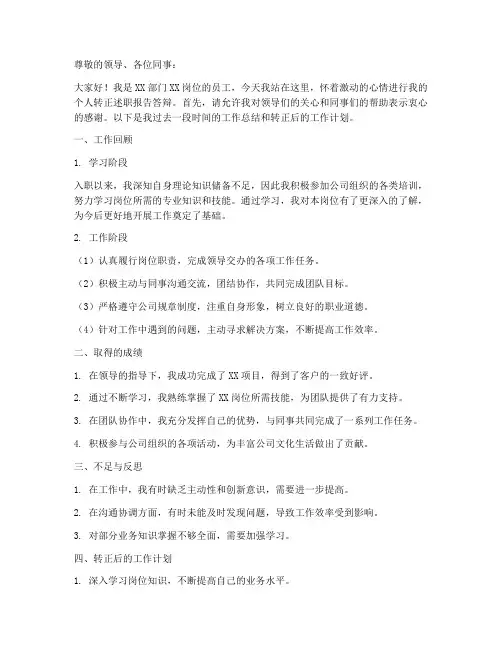 尊敬的领导、各位同事：

大家好！我是XX部门XX岗位的员工，今天我站在这里，怀着激动的心情进行我的个人转正述职报告答辩。首先，请允许我对领导们的关心和同事们的帮助表示衷心的感谢。以下是我过去一段时间的工作总结和转正后的工作计划。

一、工作回顾

1. 学习阶段

入职以来，我深知自身理论知识储备不足，因此我积极参加公司组织的各类培训，努力学习岗位所需的专业知识和技能。通过学习，我对本岗位有了更深入的了解，为今后更好地开展工作奠定了基础。

2. 工作阶段

（1）认真履行岗位职责，完成领导交办的各项工作任务。

（2）积极主动与同事沟通交流，团结协作，共同完成团队目标。

（3）严格遵守公司规章制度，注重自身形象，树立良好的职业道德。

（4）针对工作中遇到的问题，主动寻求解决方案，不断提高工作效率。

二、取得的成绩

1. 在领导的指导下，我成功完成了XX项目，得到了客户的一致好评。

2. 通过不断学习，我熟练掌握了XX岗位所需技能，为团队提供了有力支持。

3. 在团队协作中，我充分发挥自己的优势，与同事共同完成了一系列工作任务。

4. 积极参与公司组织的各项活动，为丰富公司文化生活做出了贡献。

三、不足与反思

1. 在工作中，我有时缺乏主动性和创新意识，需要进一步提高。

2. 在沟通协调方面，有时未能及时发现问题，导致工作效率受到影响。

3. 对部分业务知识掌握不够全面，需要加强学习。

四、转正后的工作计划

1. 深入学习岗位知识，不断提高自己的业务水平。